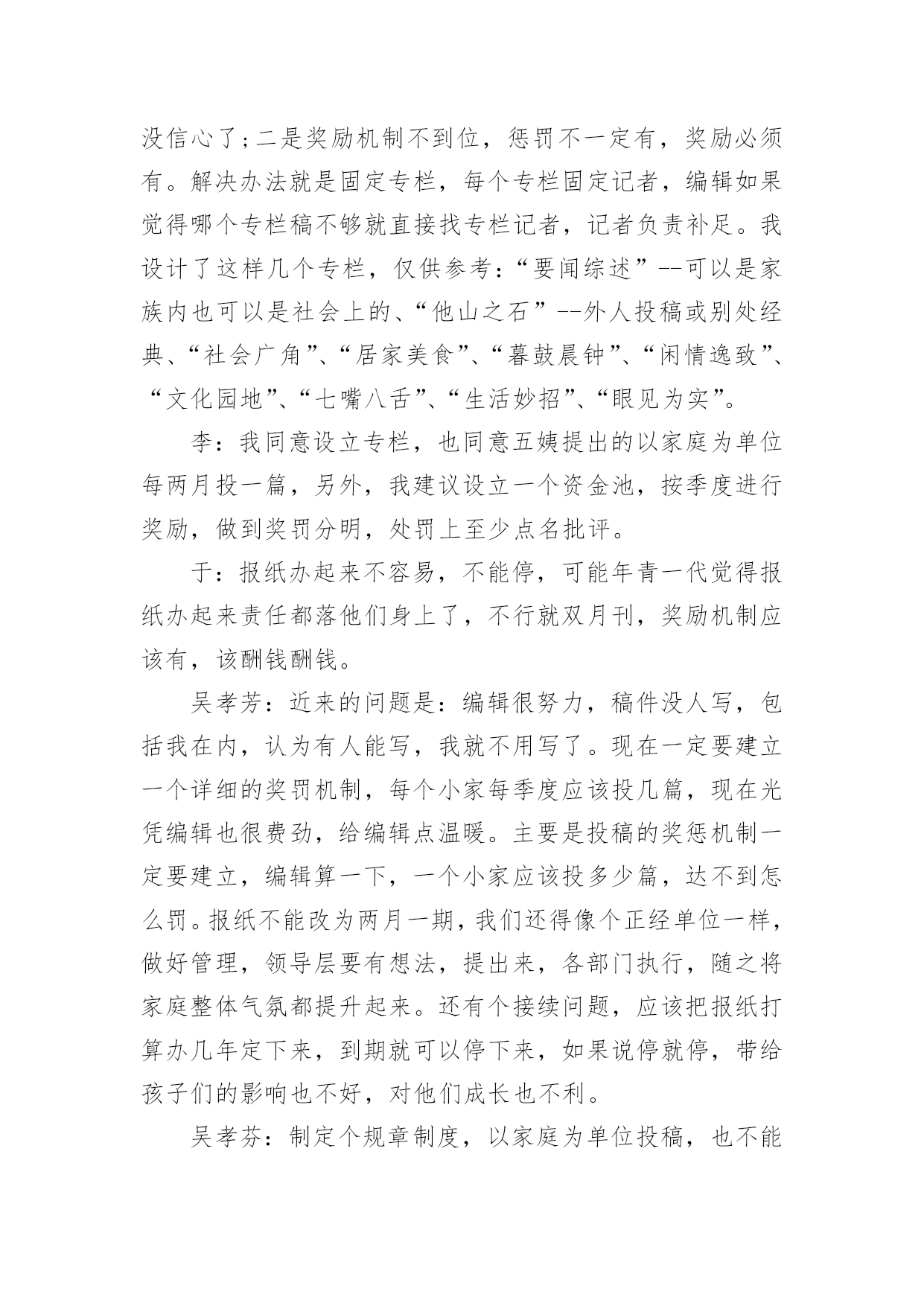 没信心了；二是奖励机制不到位，惩罚不一定有，奖励必须有。解决办法就是固定专栏，每个专栏固定记者，编辑如果觉得哪个专栏稿不够就直接找专栏记者，记者负责补足。我设计了这样几个专栏，仅供参考：“要闻综述”--可以是家族内也可以是社会上的、“他山之石”--外人投稿或别处经典、“社会广角”、“居家美食”、“暮鼓晨钟”、“闲情逸致”、“文化园地”、“七嘴八舌”、“生活妙招”、“眼见为实”。

李：我同意设立专栏，也同意五姨提出的以家庭为单位每两月投一篇，另外，我建议设立一个资金池，按季度进行奖励，做到奖罚分明，处罚上至少点名批评。

于：报纸办起来不容易，不能停，可能年青一代觉得报纸办起来责任都落他们身上了，不行就双月刊，奖励机制应该有，该酬钱酬钱。

吴孝芳：近来的问题是：编辑很努力，稿件没人写，包括我在内，认为有人能写，我就不用写了。现在一定要建立一个详细的奖罚机制，每个小家每季度应该投几篇，现在光凭编辑也很费劲，给编辑点温暖。主要是投稿的奖惩机制一定要建立，编辑算一下，一个小家应该投多少篇，达不到怎么罚。报纸不能改为两月一期，我们还得像个正经单位一样，做好管理，领导层要有想法，提出来，各部门执行，随之将家庭整体气氛都提升起来。还有个接续问题，应该把报纸打算办几年定下来，到期就可以停下来，如果说停就停，带给孩子们的影响也不好，对他们成长也不利。

吴孝芬：制定个规章制度，以家庭为单位投稿，也不能